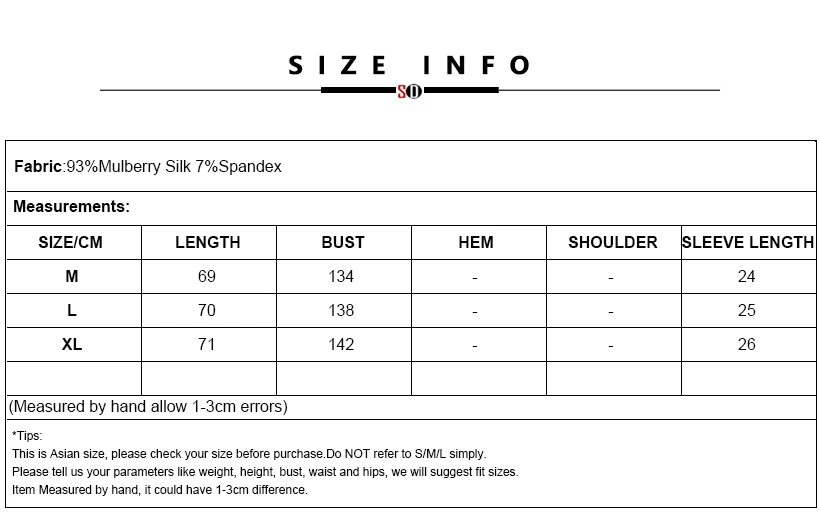 SIZE INFO

SO

Fabric:93%Mulberry Silk 7%Spandex

Measurements:

| SIZE/CM | LENGTH | BUST | HEM | SHOULDER | SLEEVE LENGTH |
|---|---|---|---|---|---|
| M | 69 | 134 | - | - | 24 |
| L | 70 | 138 | - | - | 25 |
| XL | 71 | 142 | - | - | 26 |
| | | | | | |

(Measured by hand allow 1-3cm errors)

*Tips:
This is Asian size, please check your size before purchase.Do NOT refer to S/M/L simply.
Please tell us your parameters like weight, height, bust, waist and hips, we will suggest fit sizes.
Item Measured by hand, it could have 1-3cm difference.